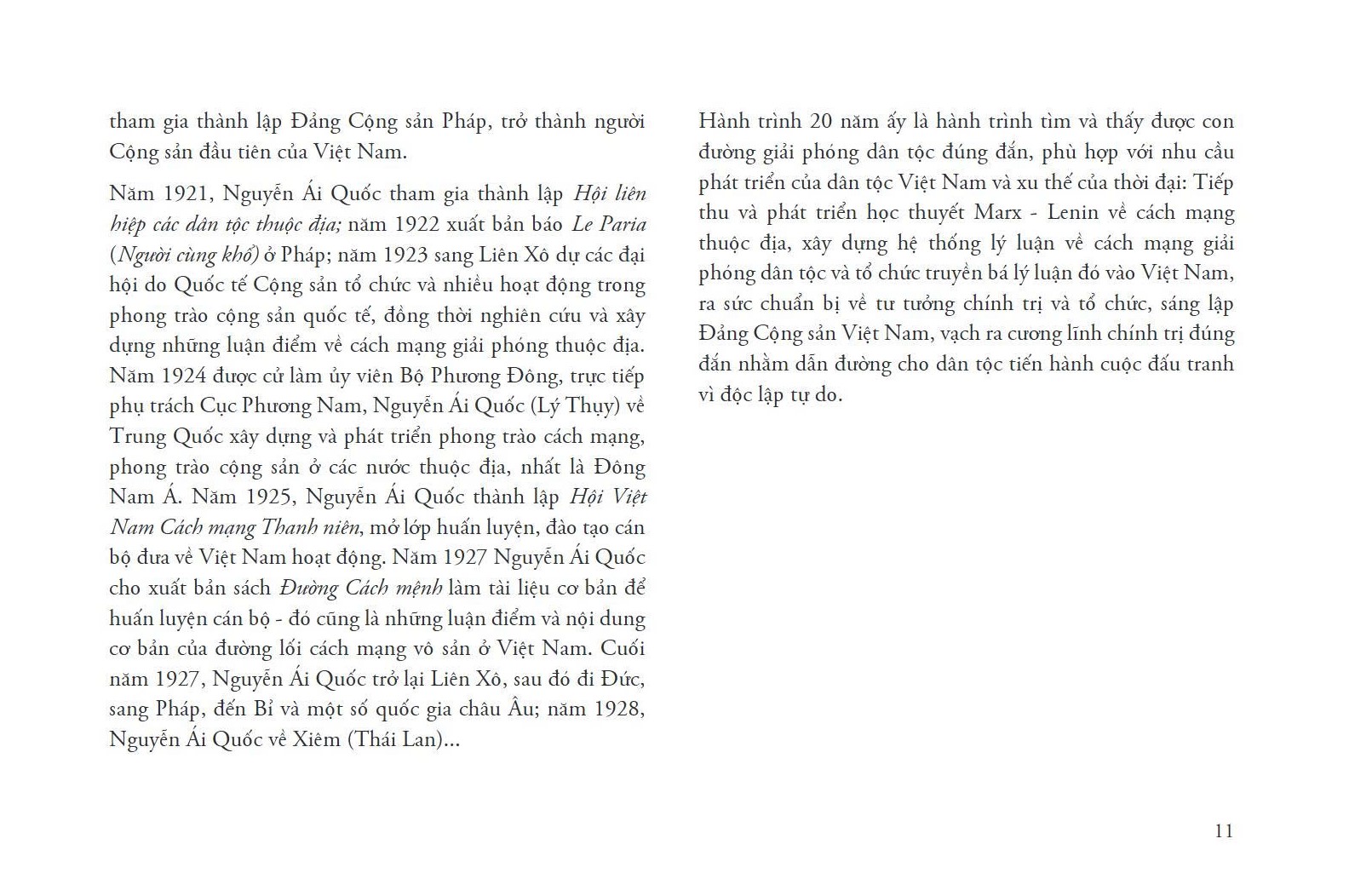 tham gia thành lập Đảng Cộng sản Pháp, trở thành người Cộng sản đầu tiên của Việt Nam.

Năm 1921, Nguyễn Ái Quốc tham gia thành lập Hội liên hiệp các dân tộc thuộc địa; năm 1922 xuất bản báo Le Paria (Người cùng khổ) ở Pháp; năm 1923 sang Liên Xô dự các đại hội do Quốc tế Cộng sản tổ chức và nhiều hoạt động trong phong trào cộng sản quốc tế, đồng thời nghiên cứu và xây dựng những luận điểm về cách mạng giải phóng thuộc địa. Năm 1924 được cử làm ủy viên Bộ Phương Đông, trực tiếp phụ trách Cục Phương Nam, Nguyễn Ái Quốc (Lý Thụy) về Trung Quốc xây dựng và phát triển phong trào cách mạng, phong trào cộng sản ở các nước thuộc địa, nhất là Đông Nam Á. Năm 1925, Nguyễn Ái Quốc thành lập Hội Việt Nam Cách mạng Thanh niên, mở lớp huấn luyện, đào tạo cán bộ đưa về Việt Nam hoạt động. Năm 1927 Nguyễn Ái Quốc cho xuất bản sách Đường Cách mệnh làm tài liệu cơ bản để huấn luyện cán bộ - đó cũng là những luận điểm và nội dung cơ bản của đường lối cách mạng vô sản ở Việt Nam. Cuối năm 1927, Nguyễn Ái Quốc trở lại Liên Xô, sau đó đi Đức, sang Pháp, đến Bỉ và một số quốc gia châu Âu; năm 1928, Nguyễn Ái Quốc về Xiêm (Thái Lan)...

Hành trình 20 năm ấy là hành trình tìm và thấy được con đường giải phóng dân tộc đúng đắn, phù hợp với nhu cầu phát triển của dân tộc Việt Nam và xu thế của thời đại: Tiếp thu và phát triển học thuyết Marx - Lenin về cách mạng thuộc địa, xây dựng hệ thống lý luận về cách mạng giải phóng dân tộc và tổ chức truyền bá lý luận đó vào Việt Nam, ra sức chuẩn bị về tư tưởng chính trị và tổ chức, sáng lập Đảng Cộng sản Việt Nam, vạch ra cương lĩnh chính trị đúng đắn nhằm dẫn đường cho dân tộc tiến hành cuộc đấu tranh vì độc lập tự do.

11